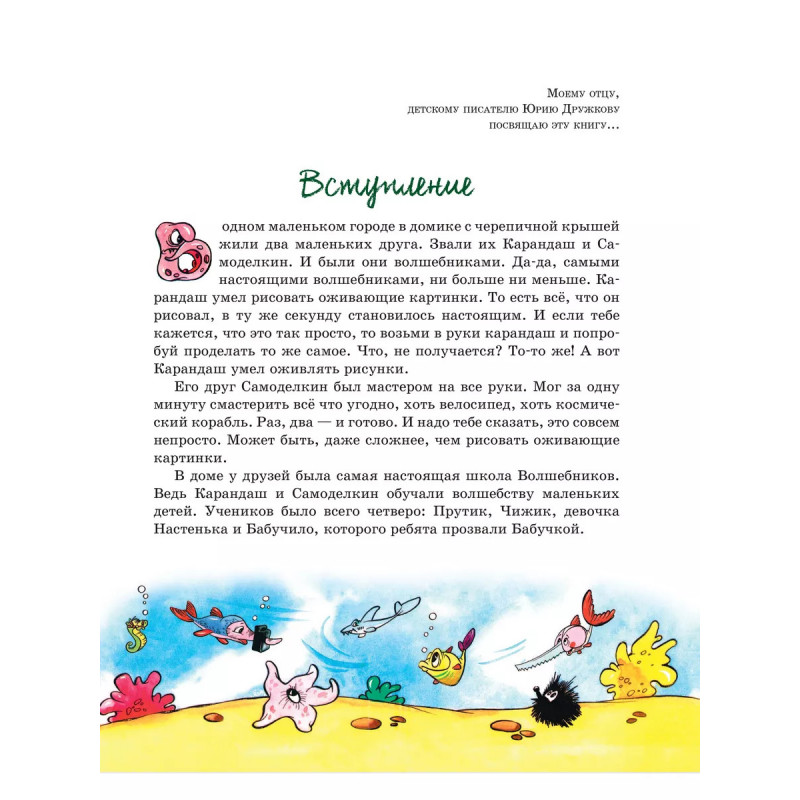 Моему отцу,
детскому писателю Юрию Дружкову
посвящаю эту книгу...

Вступление

В одном маленьком городе в домике с черепичной крышей жили два маленьких друга. Звали их Карандаш и Самоделкин. И были они волшебниками. Да-да, самыми настоящими волшебниками, ни больше ни меньше. Карандаш умел рисовать оживающие картинки. То есть всё, что он рисовал, в ту же секунду становилось настоящим. И если тебе кажется, что это так просто, то возьми в руки карандаш и попробуй проделать то же самое. Что, не получается? То-то же! А вот Карандаш умел оживлять рисунки.

Его друг Самоделкин был мастером на все руки. Мог за одну минуту смастерить всё что угодно, хоть велосипед, хоть космический корабль. Раз, два — и готово. И надо тебе сказать, это совсем непросто. Может быть, даже сложнее, чем рисовать оживающие картинки.

В доме у друзей была самая настоящая школа Волшебников. Ведь Карандаш и Самоделкин обучали волшебству маленьких детей. Учеников было всего четверо: Прутик, Чижик, девочка Настенька и Бабучило, которого ребята прозвали Бабучкой.